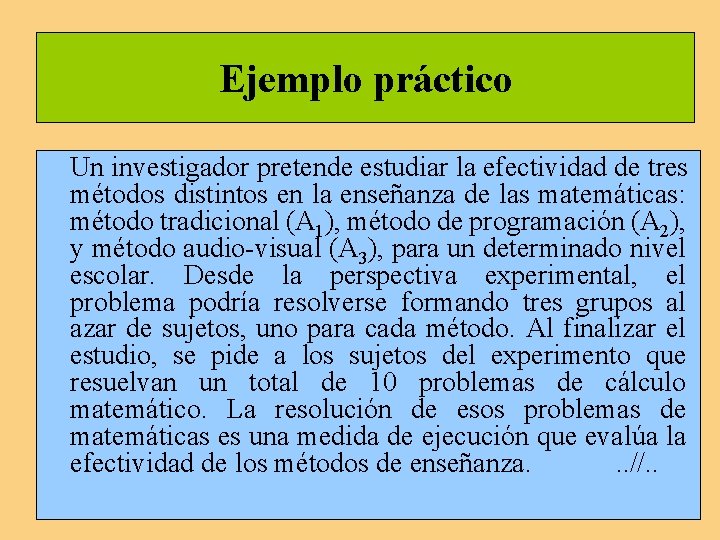 Ejemplo práctico

Un investigador pretende estudiar la efectividad de tres métodos distintos en la enseñanza de las matemáticas: método tradicional ($A_1$), método de programación ($A_2$), y método audio-visual ($A_3$), para un determinado nivel escolar. Desde la perspectiva experimental, el problema podría resolverse formando tres grupos al azar de sujetos, uno para cada método. Al finalizar el estudio, se pide a los sujetos del experimento que resuelvan un total de 10 problemas de cálculo matemático. La resolución de esos problemas de matemáticas es una medida de ejecución que evalúa la efectividad de los métodos de enseñanza. ..//..